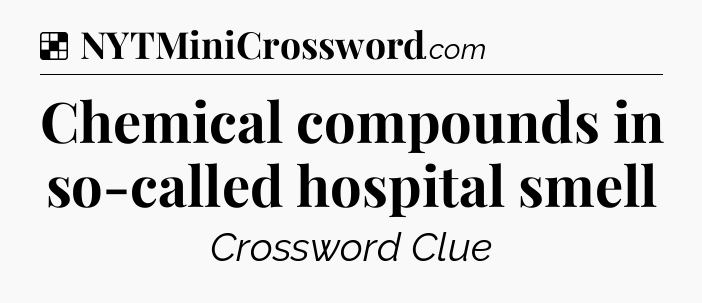 NYTMiniCrossword.com

Chemical compounds in so-called hospital smell

Crossword Clue